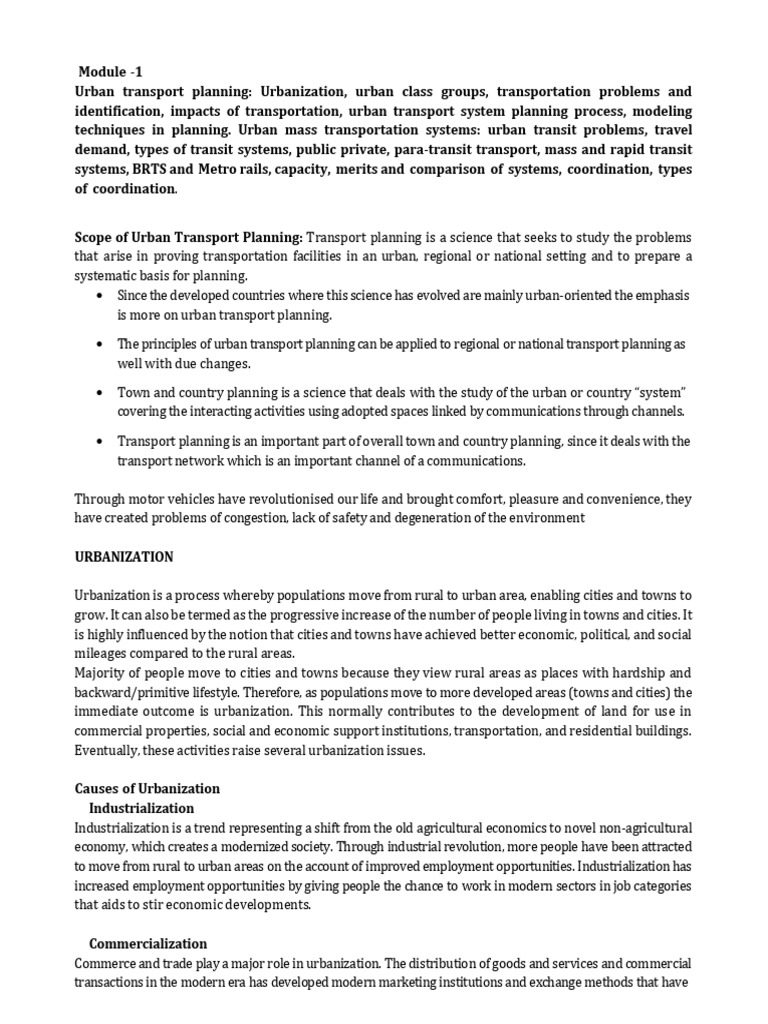 Module -1

Urban transport planning: Urbanization, urban class groups, transportation problems and identification, impacts of transportation, urban transport system planning process, modeling techniques in planning. Urban mass transportation systems: urban transit problems, travel demand, types of transit systems, public private, para-transit transport, mass and rapid transit systems, BRTS and Metro rails, capacity, merits and comparison of systems, coordination, types of coordination.

Scope of Urban Transport Planning: Transport planning is a science that seeks to study the problems that arise in proving transportation facilities in an urban, regional or national setting and to prepare a systematic basis for planning.

• Since the developed countries where this science has evolved are mainly urban-oriented the emphasis is more on urban transport planning.

• The principles of urban transport planning can be applied to regional or national transport planning as well with due changes.

• Town and country planning is a science that deals with the study of the urban or country "system" covering the interacting activities using adopted spaces linked by communications through channels.

• Transport planning is an important part of overall town and country planning, since it deals with the transport network which is an important channel of a communications.

Through motor vehicles have revolutionised our life and brought comfort, pleasure and convenience, they have created problems of congestion, lack of safety and degeneration of the environment

URBANIZATION

Urbanization is a process whereby populations move from rural to urban area, enabling cities and towns to grow. It can also be termed as the progressive increase of the number of people living in towns and cities. It is highly influenced by the notion that cities and towns have achieved better economic, political, and social mileages compared to the rural areas.

Majority of people move to cities and towns because they view rural areas as places with hardship and backward/primitive lifestyle. Therefore, as populations move to more developed areas (towns and cities) the immediate outcome is urbanization. This normally contributes to the development of land for use in commercial properties, social and economic support institutions, transportation, and residential buildings. Eventually, these activities raise several urbanization issues.

Causes of Urbanization

Industrialization

Industrialization is a trend representing a shift from the old agricultural economics to novel non-agricultural economy, which creates a modernized society. Through industrial revolution, more people have been attracted to move from rural to urban areas on the account of improved employment opportunities. Industrialization has increased employment opportunities by giving people the chance to work in modern sectors in job categories that aids to stir economic developments.

Commercialization

Commerce and trade play a major role in urbanization. The distribution of goods and services and commercial transactions in the modern era has developed modern marketing institutions and exchange methods that have